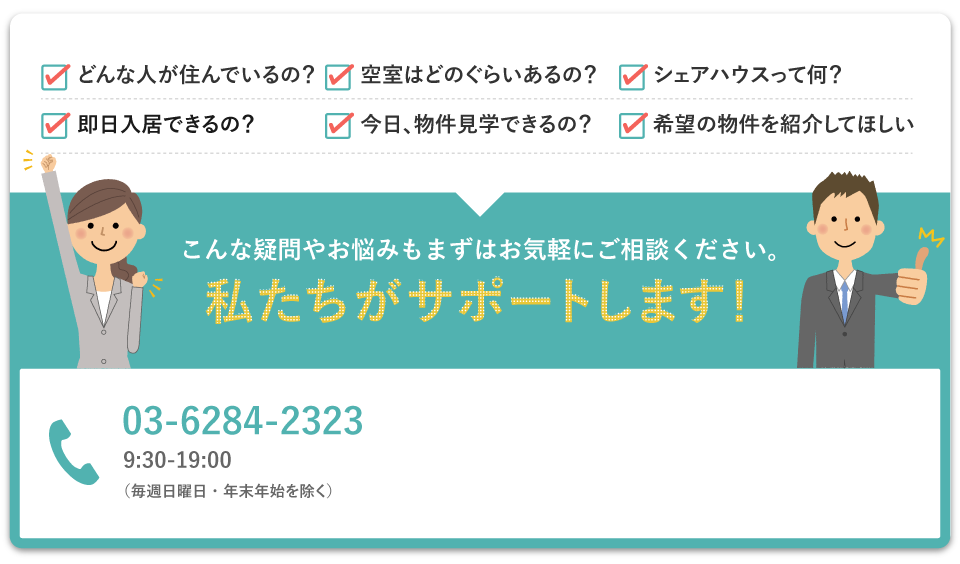 どんな人が住んでいるの？ 空室はどのぐらいあるの？ シェアハウスって何？

即日入居できるの？ 今日、物件見学できるの？ 希望の物件を紹介してほしい

こんな疑問やお悩みもまずはお気軽にご相談ください。

私たちがサポートします！

03-6284-2323

9:30-19:00

（毎週日曜日・年末年始を除く）